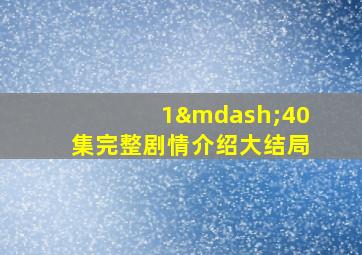 1&mdash;40
集完整剧情介绍大结局